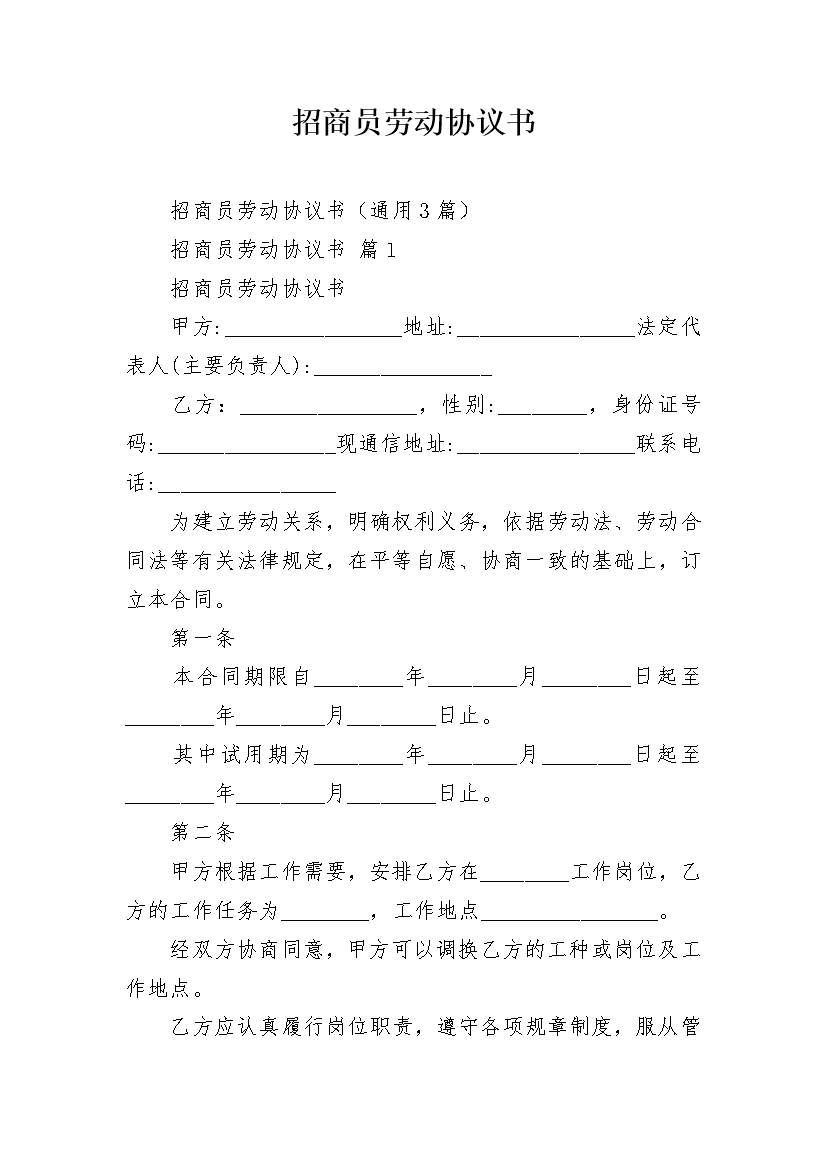 招商员劳动协议书

招商员劳动协议书（通用3篇）

招商员劳动协议书 篇1

招商员劳动协议书

甲方:________________地址:________________法定代表人(主要负责人):________________

乙方：________________，性别:________，身份证号码:________________现通信地址:________________联系电话:________________

为建立劳动关系，明确权利义务，依据劳动法、劳动合同法等有关法律规定，在平等自愿、协商一致的基础上，订立本合同。

第一条

本合同期限自________年________月________日起至________年________月________日止。

其中试用期为________年________月________日起至________年________月________日止。

第二条

甲方根据工作需要，安排乙方在________工作岗位，乙方的工作任务为________，工作地点________________。

经双方协商同意，甲方可以调换乙方的工种或岗位及工作地点。

乙方应认真履行岗位职责，遵守各项规章制度，服从管